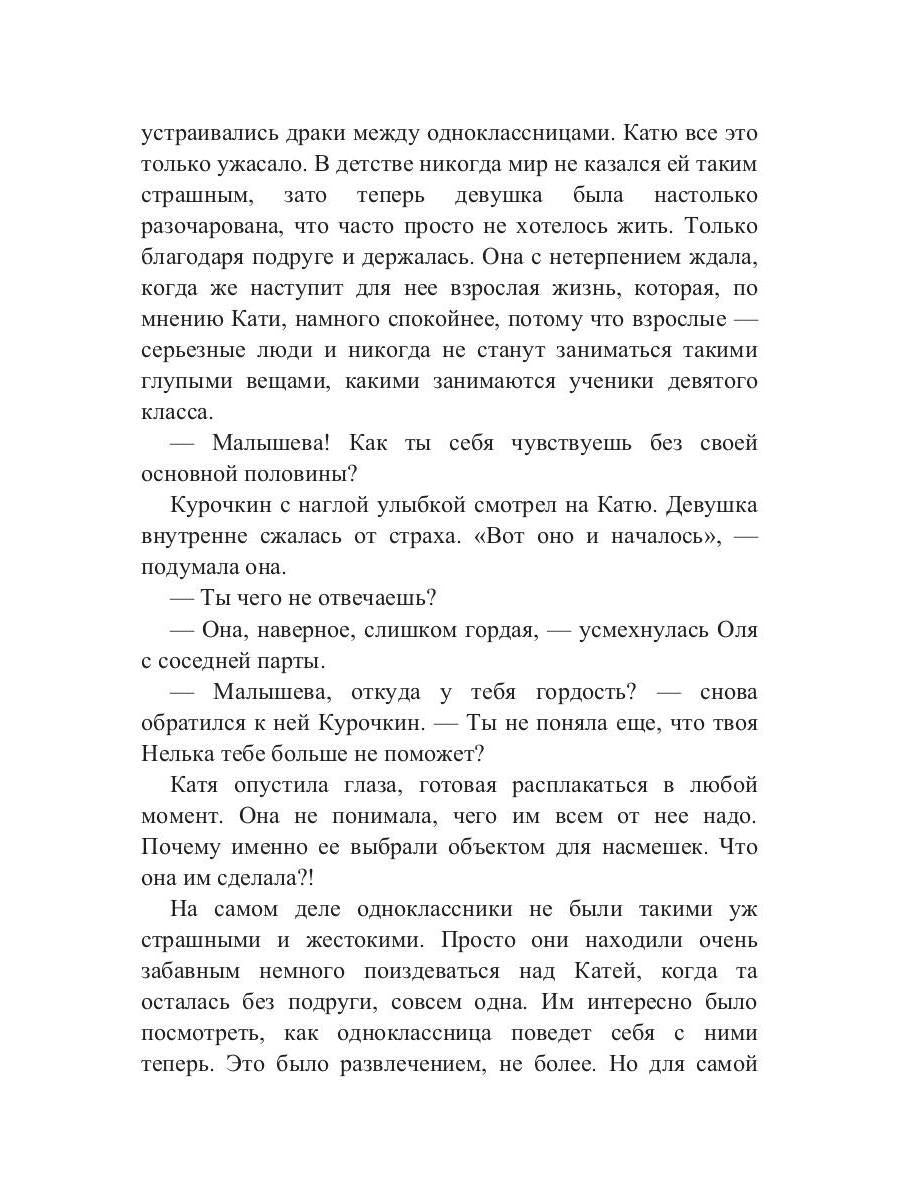 устраивались драки между одноклассницами. Катю все это только ужасало. В детстве никогда мир не казался ей таким страшным, зато теперь девушка была настолько разочарована, что часто просто не хотелось жить. Только благодаря подруге и держалась. Она с нетерпением ждала, когда же наступит для нее взрослая жизнь, которая, по мнению Кати, намного спокойнее, потому что взрослые — серьезные люди и никогда не станут заниматься такими глупыми вещами, какими занимаются ученики девятого класса.

— Малышева! Как ты себя чувствуешь без своей основной половины?

Курочкин с наглой улыбкой смотрел на Катю. Девушка внутренне сжалась от страха. «Вот оно и началось», — подумала она.

— Ты чего не отвечаешь?

— Она, наверное, слишком гордая, — усмехнулась Оля с соседней парты.

— Малышева, откуда у тебя гордость? — снова обратился к ней Курочкин. — Ты не поняла еще, что твоя Нелька тебе больше не поможет?

Катя опустила глаза, готовая расплакаться в любой момент. Она не понимала, чего им всем от нее надо. Почему именно ее выбрали объектом для насмешек. Что она им сделала?!

На самом деле одноклассники не были такими уж страшными и жестокими. Просто они находили очень забавным немного поиздеваться над Катей, когда та осталась без подруги, совсем одна. Им интересно было посмотреть, как одноклассница поведет себя с ними теперь. Это было развлечением, не более. Но для самой